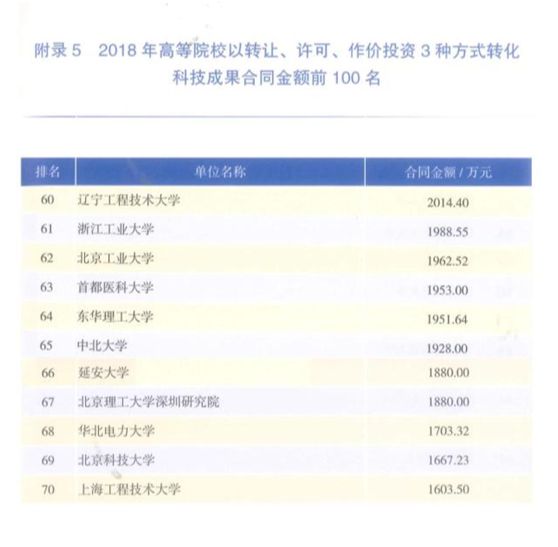 附录 5　2018 年高等院校以转让、许可、作价投资 3 种方式转化科技成果合同金额前 100 名

| 排名 | 单位名称 | 合同金额 / 万元 |
|---|---|---|
| 60 | 辽宁工程技术大学 | 2014.40 |
| 61 | 浙江工业大学 | 1988.55 |
| 62 | 北京工业大学 | 1962.52 |
| 63 | 首都医科大学 | 1953.00 |
| 64 | 东华理工大学 | 1951.64 |
| 65 | 中北大学 | 1928.00 |
| 66 | 延安大学 | 1880.00 |
| 67 | 北京理工大学深圳研究院 | 1880.00 |
| 68 | 华北电力大学 | 1703.32 |
| 69 | 北京科技大学 | 1667.23 |
| 70 | 上海工程技术大学 | 1603.50 |